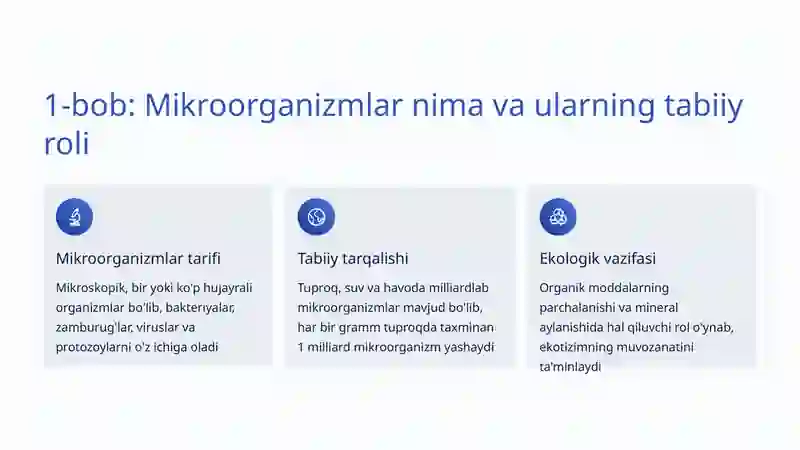 1-bob: Mikroorganizmlar nima va ularning tabiiy roli

Mikroorganizmlar tarifi

Mikroskopik, bir yoki ko'p hujayrali organizmlar bo'lib, bakteriyalar, zamburug'lar, viruslar va protozoylarni o'z ichiga oladi

Tabiiy tarqalishi

Tuproq, suv va havoda milliardlab mikroorganizmlar mavjud bo'lib, har bir gramm tuproqda taxminan 1 milliard mikroorganizm yashaydi

Ekologik vazifasi

Organik moddalarning parchalanishi va mineral aylanishida hal qiluvchi rol o'ynab, ekotizimning muvozanatini ta'minlaydi